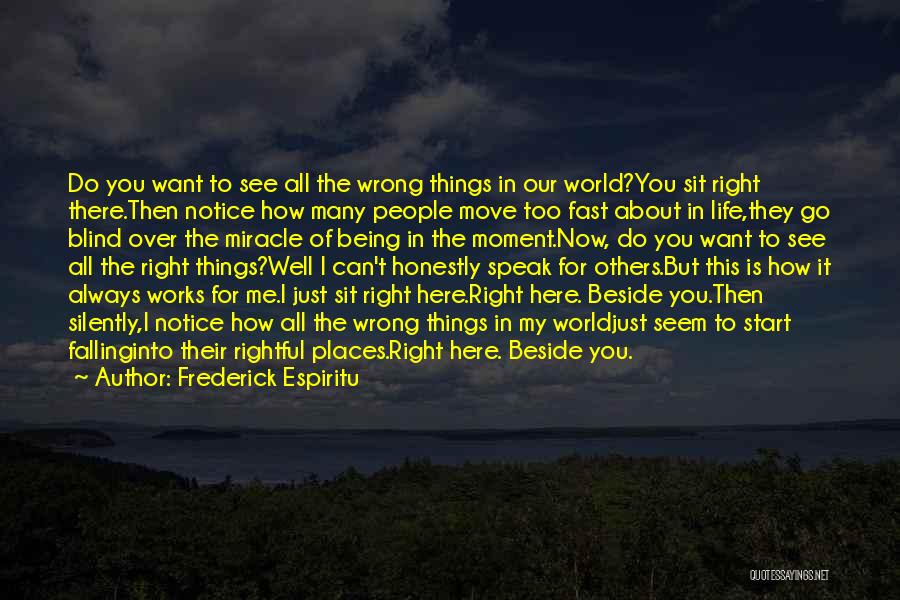 Do you want to see all the wrong things in our world?You sit right there.Then notice how many people move too fast about in life,they go blind over the miracle of being in the moment.Now, do you want to see all the right things?Well I can't honestly speak for others.But this is how it always works for me.I just sit right here.Right here. Beside you.Then silently,I notice how all the wrong things in my worldjust seem to start fallinginto their rightful places.Right here. Beside you.

~ Author: Frederick Espiritu

QUOTESSAYINGS.NET